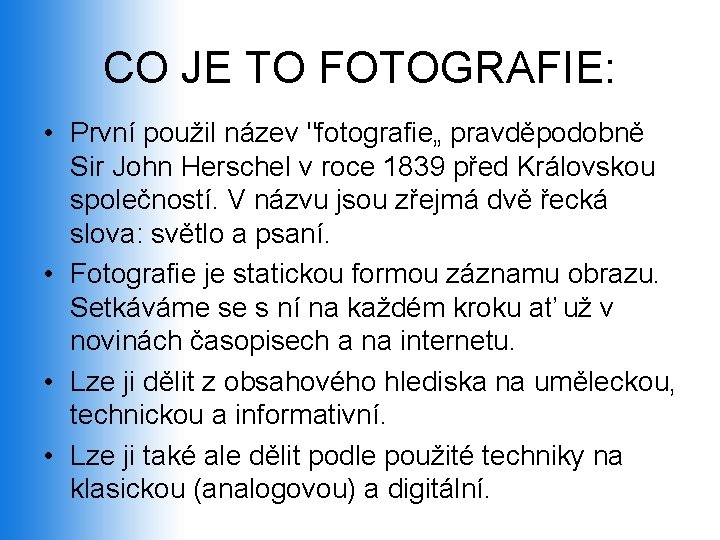 CO JE TO FOTOGRAFIE:

• První použil název "fotografie„ pravděpodobně Sir John Herschel v roce 1839 před Královskou společností. V názvu jsou zřejmá dvě řecká slova: světlo a psaní.

• Fotografie je statickou formou záznamu obrazu. Setkáváme se s ní na každém kroku ať už v novinách časopisech a na internetu.

• Lze ji dělit z obsahového hlediska na uměleckou, technickou a informativní.

• Lze ji také ale dělit podle použité techniky na klasickou (analogovou) a digitální.